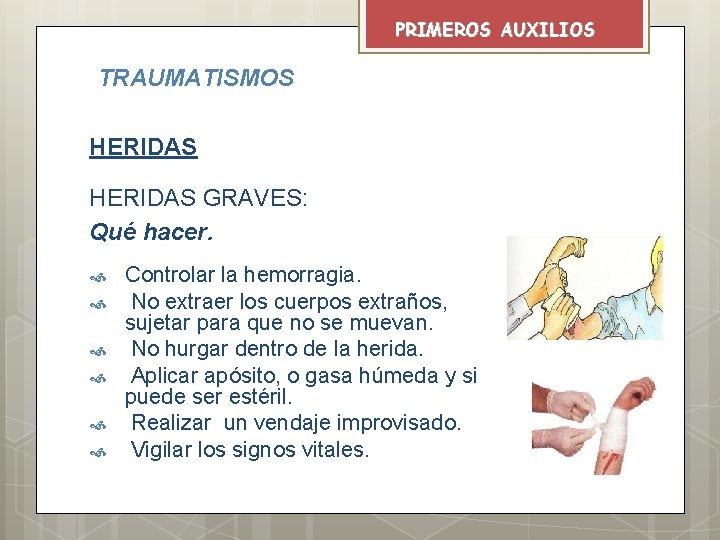 PRIMEROS AUXILIOS

TRAUMATISMOS

HERIDAS

HERIDAS GRAVES:

Qué hacer.

Controlar la hemorragia.

No extraer los cuerpos extraños, sujetar para que no se muevan.

No hurgar dentro de la herida.

Aplicar apósito, o gasa húmeda y si puede ser estéril.

Realizar un vendaje improvisado.

Vigilar los signos vitales.